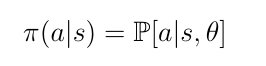 $\pi(a|s) = \mathbb{P}[a|s, \theta]$